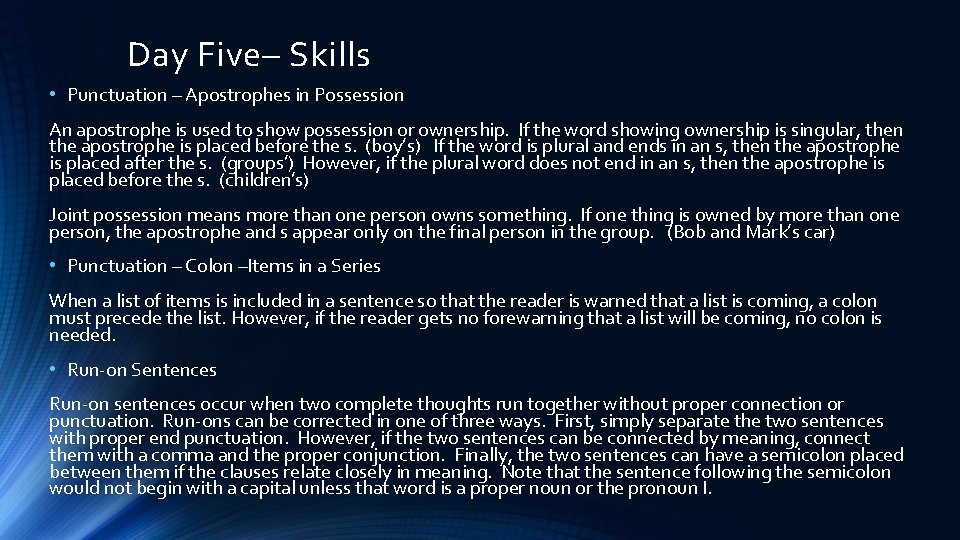 Day Five– Skills

• Punctuation – Apostrophes in Possession

An apostrophe is used to show possession or ownership. If the word showing ownership is singular, then the apostrophe is placed before the s. (boy's) If the word is plural and ends in an s, then the apostrophe is placed after the s. (groups') However, if the plural word does not end in an s, then the apostrophe is placed before the s. (children's)

Joint possession means more than one person owns something. If one thing is owned by more than one person, the apostrophe and s appear only on the final person in the group. (Bob and Mark's car)

• Punctuation – Colon –Items in a Series

When a list of items is included in a sentence so that the reader is warned that a list is coming, a colon must precede the list. However, if the reader gets no forewarning that a list will be coming, no colon is needed.

• Run-on Sentences

Run-on sentences occur when two complete thoughts run together without proper connection or punctuation. Run-ons can be corrected in one of three ways. First, simply separate the two sentences with proper end punctuation. However, if the two sentences can be connected by meaning, connect them with a comma and the proper conjunction. Finally, the two sentences can have a semicolon placed between them if the clauses relate closely in meaning. Note that the sentence following the semicolon would not begin with a capital unless that word is a proper noun or the pronoun I.